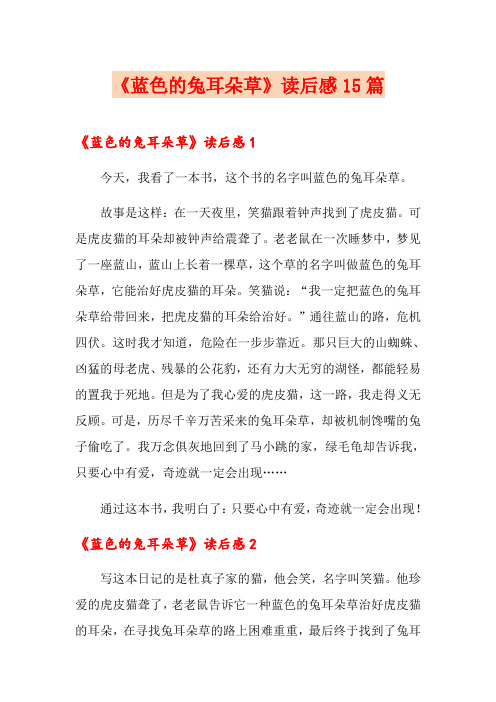 《蓝色的兔耳朵草》读后感15篇

《蓝色的兔耳朵草》读后感1

今天，我看了一本书，这个书的名字叫蓝色的兔耳朵草。

故事是这样：在一天夜里，笑猫跟着钟声找到了虎皮猫。可是虎皮猫的耳朵却被钟声给震聋了。老老鼠在一次睡梦中，梦见了一座蓝山，蓝山上长着一棵草，这个草的名字叫做蓝色的兔耳朵草，它能治好虎皮猫的耳朵。笑猫说：“我一定把蓝色的兔耳朵草给带回来，把虎皮猫的耳朵给治好。”通往蓝山的路，危机四伏。这时我才知道，危险在一步步靠近。那只巨大的山蜘蛛、凶猛的母老虎、残暴的公花豹，还有力大无穷的湖怪，都能轻易的置我于死地。但是为了我心爱的虎皮猫，这一路，我走得义无反顾。可是，历尽千辛万苦采来的兔耳朵草，却被机制馋嘴的兔子偷吃了。我万念俱灰地回到了马小跳的家，绿毛龟却告诉我，只要心中有爱，奇迹就一定会出现……

通过这本书，我明白了：只要心中有爱，奇迹就一定会出现！

《蓝色的兔耳朵草》读后感2

写这本日记的是杜真子家的猫，他会笑，名字叫笑猫。他珍爱的虎皮猫聋了，老老鼠告诉它一种蓝色的兔耳朵草治好虎皮猫的耳朵，在寻找兔耳朵草的路上困难重重，最后终于找到了兔耳